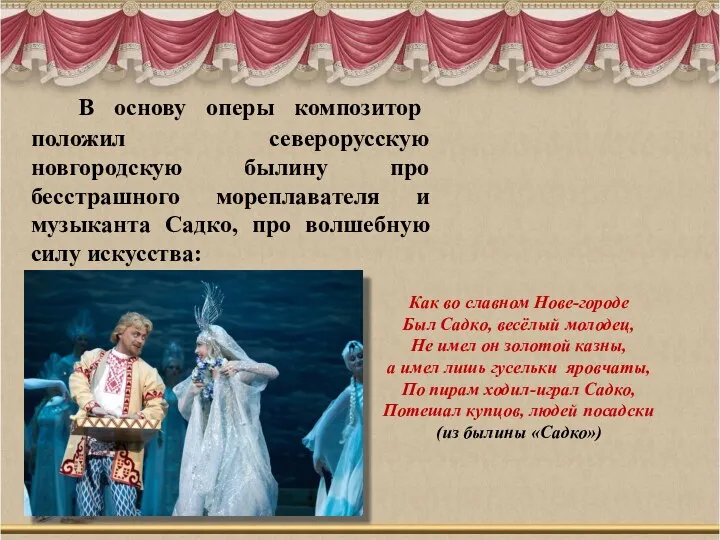 В основу оперы композитор положил северорусскую новгородскую былину про бесстрашного мореплавателя и музыканта Садко, про волшебную силу искусства:

Как во славном Нове-городе
Был Садко, весёлый молодец,
Не имел он золотой казны,
а имел лишь гусельки яровчаты,
По пирам ходил-играл Садко,
Потешал купцов, людей посадски
(из былины «Садко»)